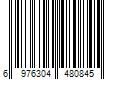 6 976304 480845